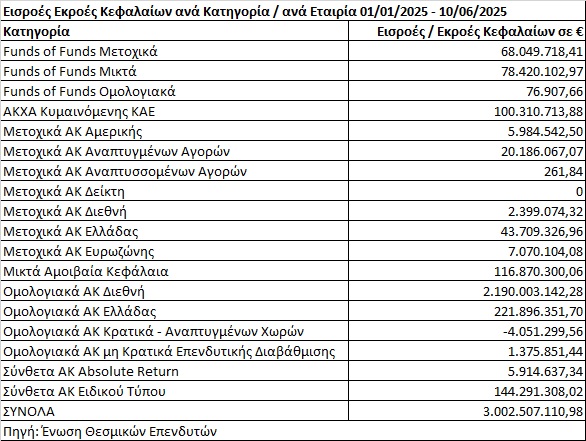 Εισροές Εκροές Κεφαλαίων ανά Κατηγορία / ανά Εταιρία 01/01/2025 - 10/06/2025

| Κατηγορία | Εισροές / Εκροές Κεφαλαίων σε € |
|---|---|
| Funds of Funds Μετοχικά | 68.049.718,41 |
| Funds of Funds Μικτά | 78.420.102,97 |
| Funds of Funds Ομολογιακά | 76.907,66 |
| ΑΚΧΑ Κυμαινόμενης ΚΑΕ | 100.310.713,88 |
| Μετοχικά ΑΚ Αμερικής | 5.984.542,50 |
| Μετοχικά ΑΚ Αναπτυγμένων Αγορών | 20.186.067,07 |
| Μετοχικά ΑΚ Αναπτυσσομένων Αγορών | 261,84 |
| Μετοχικά ΑΚ Δείκτη | 0 |
| Μετοχικά ΑΚ Διεθνή | 2.399.074,32 |
| Μετοχικά ΑΚ Ελλάδας | 43.709.326,96 |
| Μετοχικά ΑΚ Ευρωζώνης | 7.070.104,08 |
| Μικτά Αμοιβαία Κεφάλαια | 116.870.300,06 |
| Ομολογιακά ΑΚ Διεθνή | 2.190.003.142,28 |
| Ομολογιακά ΑΚ Ελλάδας | 221.896.351,70 |
| Ομολογιακά ΑΚ Κρατικά - Αναπτυγμένων Χωρών | -4.051.299,56 |
| Ομολογιακά ΑΚ μη Κρατικά Επενδυτικής Διαβάθμισης | 1.375.851,44 |
| Σύνθετα ΑΚ Absolute Return | 5.914.637,34 |
| Σύνθετα ΑΚ Ειδικού Τύπου | 144.291.308,02 |
| ΣΥΝΟΛΑ | 3.002.507.110,98 |

Πηγή: Ένωση Θεσμικών Επενδυτών